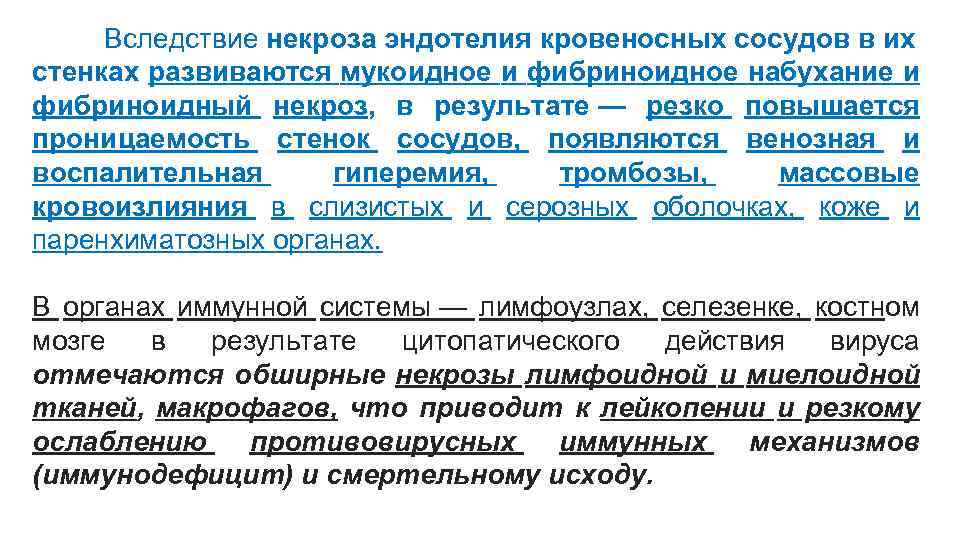 Вследствие некроза эндотелия кровеносных сосудов в их стенках развиваются мукоидное и фибриноидное набухание и фибриноидный некроз, в результате — резко повышается проницаемость стенок сосудов, появляются венозная и воспалительная гиперемия, тромбозы, массовые кровоизлияния в слизистых и серозных оболочках, коже и паренхиматозных органах.

В органах иммунной системы — лимфоузлах, селезенке, костном мозге в результате цитопатического действия вируса отмечаются обширные некрозы лимфоидной и миелоидной тканей, макрофагов, что приводит к лейкопении и резкому ослаблению противовирусных иммунных механизмов (иммунодефицит) и смертельному исходу.